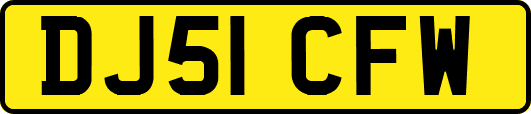 DJ51 CFW